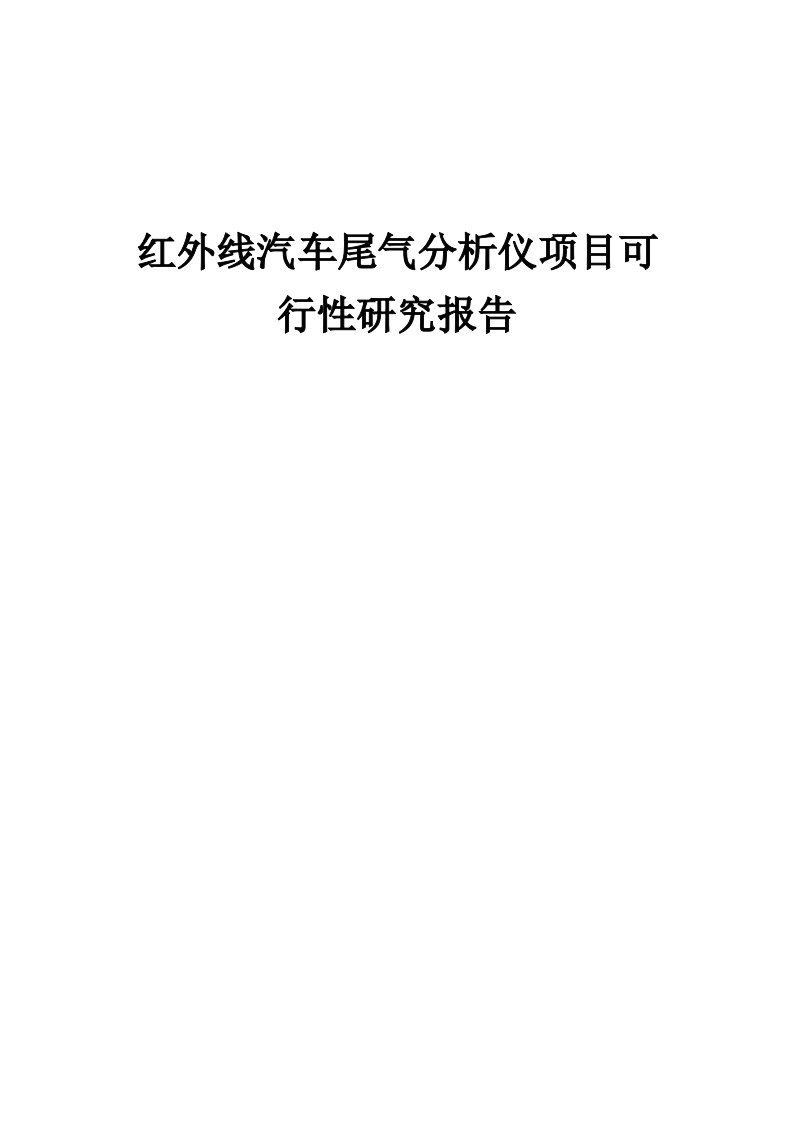 红外线汽车尾气分析仪项目可行性研究报告